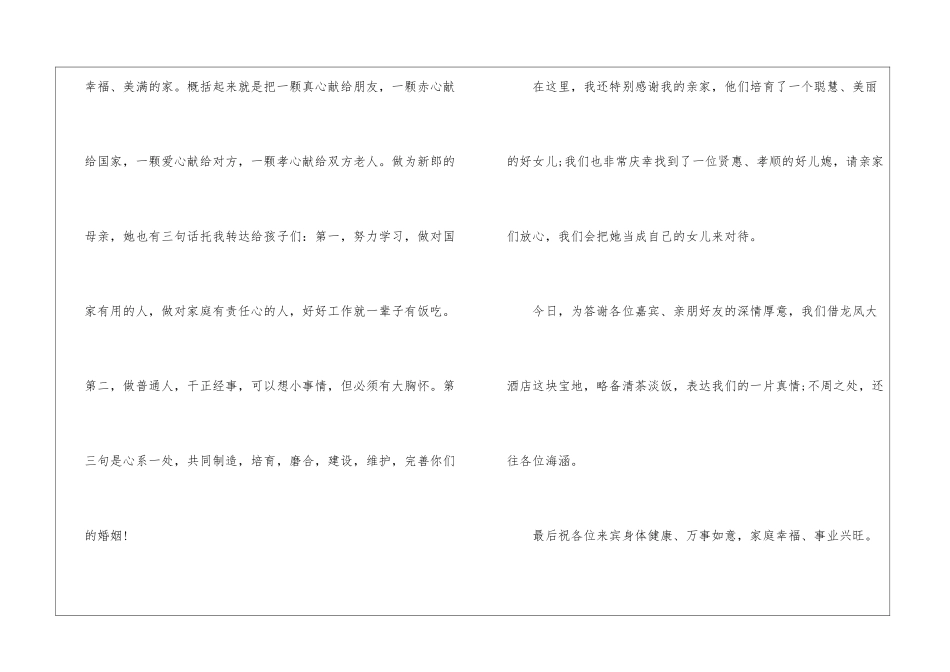 幸福、美满的家。概括起来就是把一颗真心献给朋友，一颗赤心献给国家，一颗爱心献给对方，一颗孝心献给双方老人。做为新郎的母亲，她也有三句话托我转达给孩子们：第一，努力学习，做对国家有用的人，做对家庭有责任心的人，好好工作就一辈子有饭吃。第二，做普通人，干正经事，可以想小事情，但必须有大胸怀。第三句是心系一处，共同制造，培育，磨合，建设，维护，完善你们的婚姻!

在这里，我还特别感谢我的亲家，他们培育了一个聪慧、美丽的好女儿;我们也非常庆幸找到了一位贤惠、孝顺的好儿媳，请亲家们放心，我们会把她当成自己的女儿来对待。

今日，为答谢各位嘉宾、亲朋好友的深情厚意，我们借龙凤大酒店这块宝地，略备清茶淡饭，表达我们的一片真情;不周之处，还往各位海涵。

最后祝各位来宾身体健康、万事如意，家庭幸福、事业兴旺。